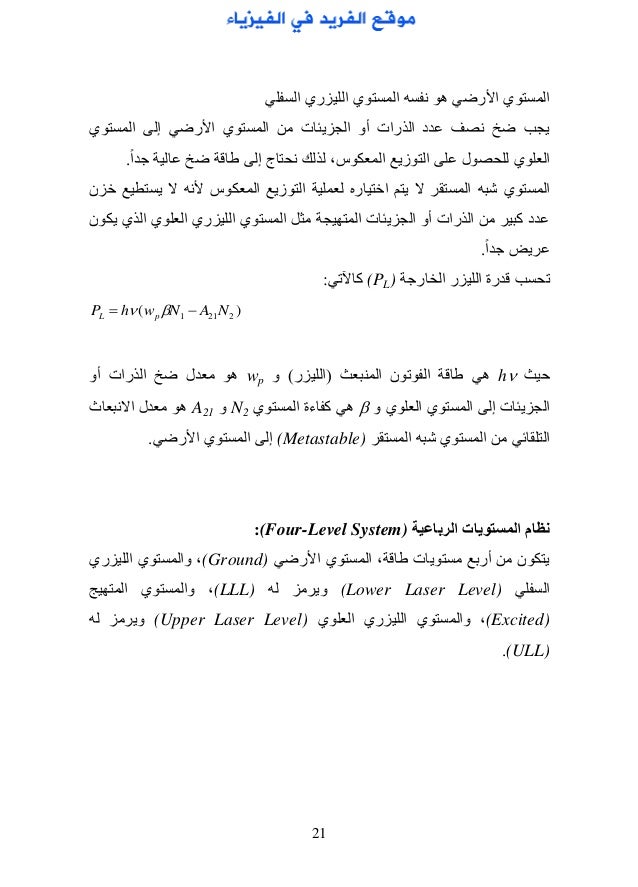 موقع الفريد في الفيزياء

المستوي الأرضي هو نفسه المستوي الليزري السفلي
يجب ضخ نصف عدد الذرات أو الجزيئات من المستوي الأرضي إلى المستوي العلوي للحصول على التوزيع المعكوس، لذلك نحتاج إلى طاقة ضخ عالية جداً.
المستوي شبه المستقر لا يتم اختياره لعملية التوزيع المعكوس لأنه لا يستطيع خزن عدد كبير من الذرات أو الجزيئات المتهيجة مثل المستوي الليزري العلوي الذي يكون عريض جداً.
تحسب قدرة الليزر الخارجة $(P_L)$ كالآتي:

$P_L = h\nu(w_p \beta N_1 - A_{21} N_2)$

حيث $h\nu$ هي طاقة الفوتون المنبعث (الليزر) و $w_p$ هو معدل ضخ الذرات أو الجزيئات إلى المستوي العلوي و $\beta$ هي كفاءة المستوي $N_2$ و $A_{21}$ هو معدل الانبعاث التلقائي من المستوي شبه المستقر (Metastable) إلى المستوي الأرضي.

نظام المستويات الرباعية (Four-Level System):
يتكون من أربع مستويات طاقة، المستوي الأرضي (Ground)، والمستوي الليزري السفلي (Lower Laser Level) ويرمز له (LLL)، والمستوي المتهيج (Excited)، والمستوي الليزري العلوي (Upper Laser Level) ويرمز له (ULL).

21